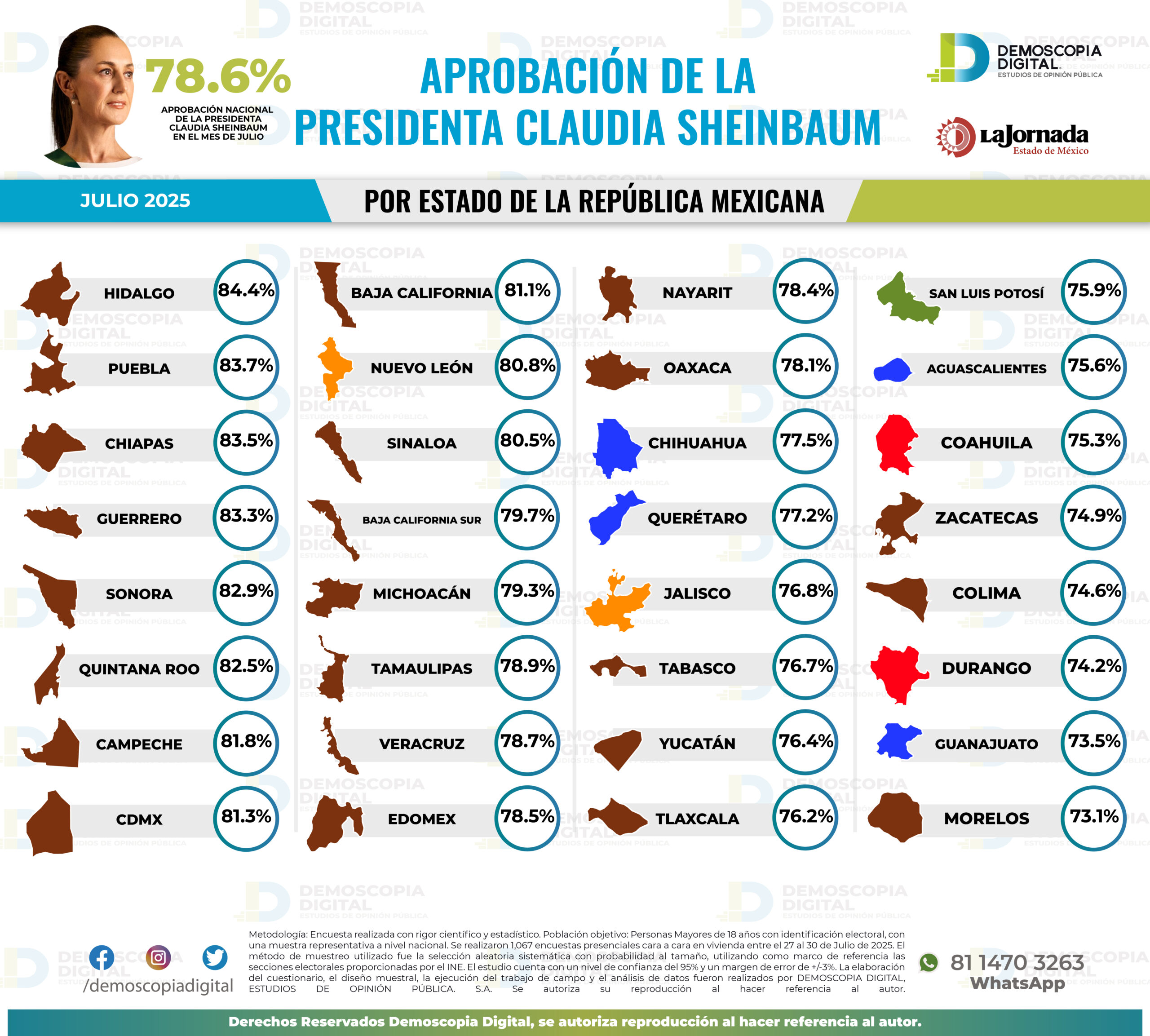 78.6%
APROBACIÓN NACIONAL DE LA PRESIDENTA CLAUDIA SHEINBAUM EN EL MES DE JULIO

APROBACIÓN DE LA PRESIDENTA CLAUDIA SHEINBAUM

DEMOSCOPIA DIGITAL. ESTUDIOS DE OPINIÓN PÚBLICA

LaJornada Estado de México

JULIO 2025

POR ESTADO DE LA REPÚBLICA MEXICANA

HIDALGO 84.4%
PUEBLA 83.7%
CHIAPAS 83.5%
GUERRERO 83.3%
SONORA 82.9%
QUINTANA ROO 82.5%
CAMPECHE 81.8%
CDMX 81.3%

BAJA CALIFORNIA 81.1%
NUEVO LEÓN 80.8%
SINALOA 80.5%
BAJA CALIFORNIA SUR 79.7%
MICHOACÁN 79.3%
TAMAULIPAS 78.9%
VERACRUZ 78.7%
EDOMEX 78.5%

NAYARIT 78.4%
OAXACA 78.1%
CHIHUAHUA 77.5%
QUERÉTARO 77.2%
JALISCO 76.8%
TABASCO 76.7%
YUCATÁN 76.4%
TLAXCALA 76.2%

SAN LUIS POTOSÍ 75.9%
AGUASCALIENTES 75.6%
COAHUILA 75.3%
ZACATECAS 74.9%
COLIMA 74.6%
DURANGO 74.2%
GUANAJUATO 73.5%
MORELOS 73.1%

/demoscopiadigital

Metodología: Encuesta realizada con rigor científico y estadístico. Población objetivo: Personas Mayores de 18 años con identificación electoral, con una muestra representativa a nivel nacional. Se realizaron 1,067 encuestas presenciales cara a cara en vivienda entre el 27 al 30 de Julio de 2025. El método de muestreo utilizado fue la selección aleatoria sistemática con probabilidad al tamaño, utilizando como marco de referencia las secciones electorales proporcionadas por el INE. El estudio cuenta con un nivel de confianza del 95% y un margen de error de +/-3%. La elaboración del cuestionario, el diseño muestral, la ejecución del trabajo de campo y el análisis de datos fueron realizados por DEMOSCOPIA DIGITAL, ESTUDIOS DE OPINIÓN PÚBLICA. S.A. Se autoriza su reproducción al hacer referencia al autor.

81 1470 3263
WhatsApp

Derechos Reservados Demoscopia Digital, se autoriza reproducción al hacer referencia al autor.